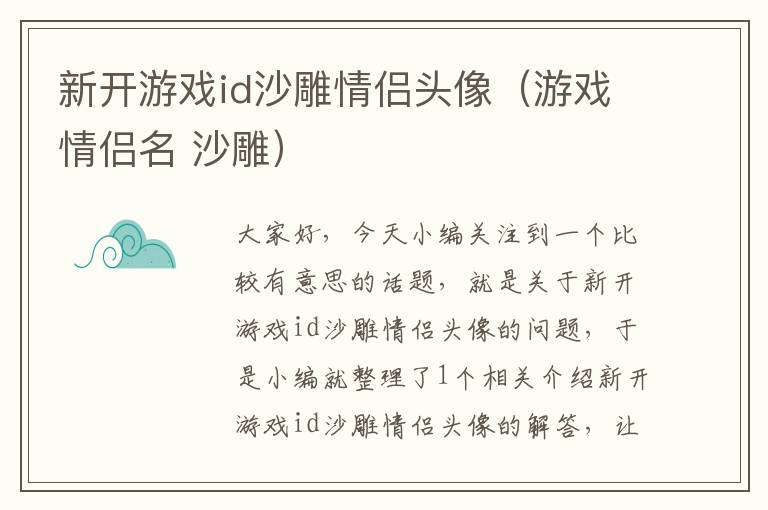 新开游戏id沙雕情侣头像（游戏情侣名 沙雕）

大家好，今天小编关注到一个比较有意思的话题，就是关于新开游戏id沙雕情侣头像的问题，于是小编就整理了1个相关介绍新开游戏id沙雕情侣头像的解答，让